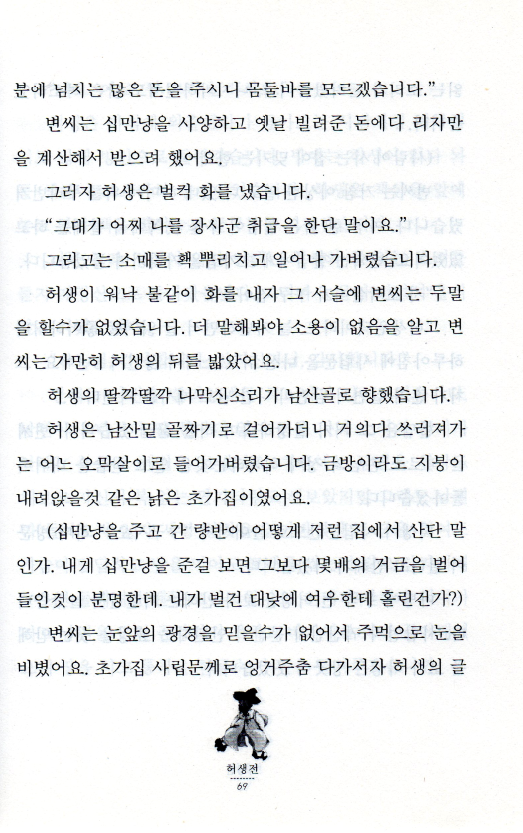 분에 넘치는 많은 돈을 주시니 몸둘바를 모르겠습니다."

변씨는 십만냥을 사양하고 옛날 빌려준 돈에다 리자만을 계산해서 받으려 했어요.

그러자 허생은 벌컥 화를 냈습니다.

"그대가 어찌 나를 장사군 취급을 한단 말이요."

그리고는 소매를 홱 뿌리치고 일어나 가버렸습니다.

허생이 워낙 불같이 화를 내자 그 서슬에 변씨는 두말을 할수가 없었습니다. 더 말해봐야 소용이 없음을 알고 변씨는 가만히 허생의 뒤를 밟았어요.

허생의 딸깍딸깍 나막신소리가 남산골로 향했습니다.

허생은 남산밑 골짜기로 걸어가더니 거의다 쓰러져가는 어느 오막살이로 들어가버렸습니다. 금방이라도 지붕이 내려앉을것 같은 낡은 초가집이였어요.

(십만냥을 주고 간 량반이 어떻게 저런 집에서 산단 말인가. 내게 십만냥을 준걸 보면 그보다 몇배의 거금을 벌어들인것이 분명한데. 내가 벌건 대낮에 여우한테 홀린건가?)

변씨는 눈앞의 광경을 믿을수가 없어서 주먹으로 눈을 비볐어요. 초가집 사립문께로 엉거주춤 다가서자 허생의 글

허생전
69